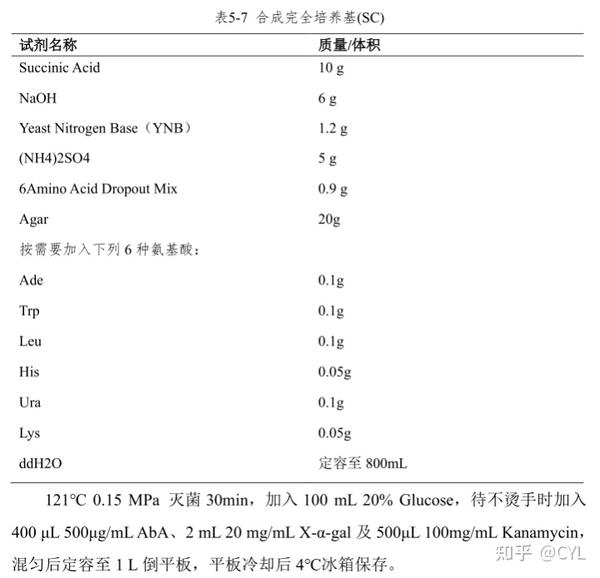 表5-7 合成完全培养基(SC)

| 试剂名称 | 质量/体积 |
|---|---|
| Succinic Acid | 10 g |
| NaOH | 6 g |
| Yeast Nitrogen Base（YNB） | 1.2 g |
| (NH4)2SO4 | 5 g |
| 6Amino Acid Dropout Mix | 0.9 g |
| Agar | 20g |
| 按需要加入下列 6 种氨基酸： | |
| Ade | 0.1g |
| Trp | 0.1g |
| Leu | 0.1g |
| His | 0.05g |
| Ura | 0.1g |
| Lys | 0.05g |
| ddH2O | 定容至 800mL |

121°C 0.15 MPa 灭菌 30min，加入 100 mL 20% Glucose，待不烫手时加入 400 μL 500μg/mL AbA、2 mL 20 mg/mL X-α-gal 及 500μL 100mg/mL Kanamycin，混匀后定容至 1 L 倒平板，平板冷却后 4°C冰箱保存。

知乎 @CYL